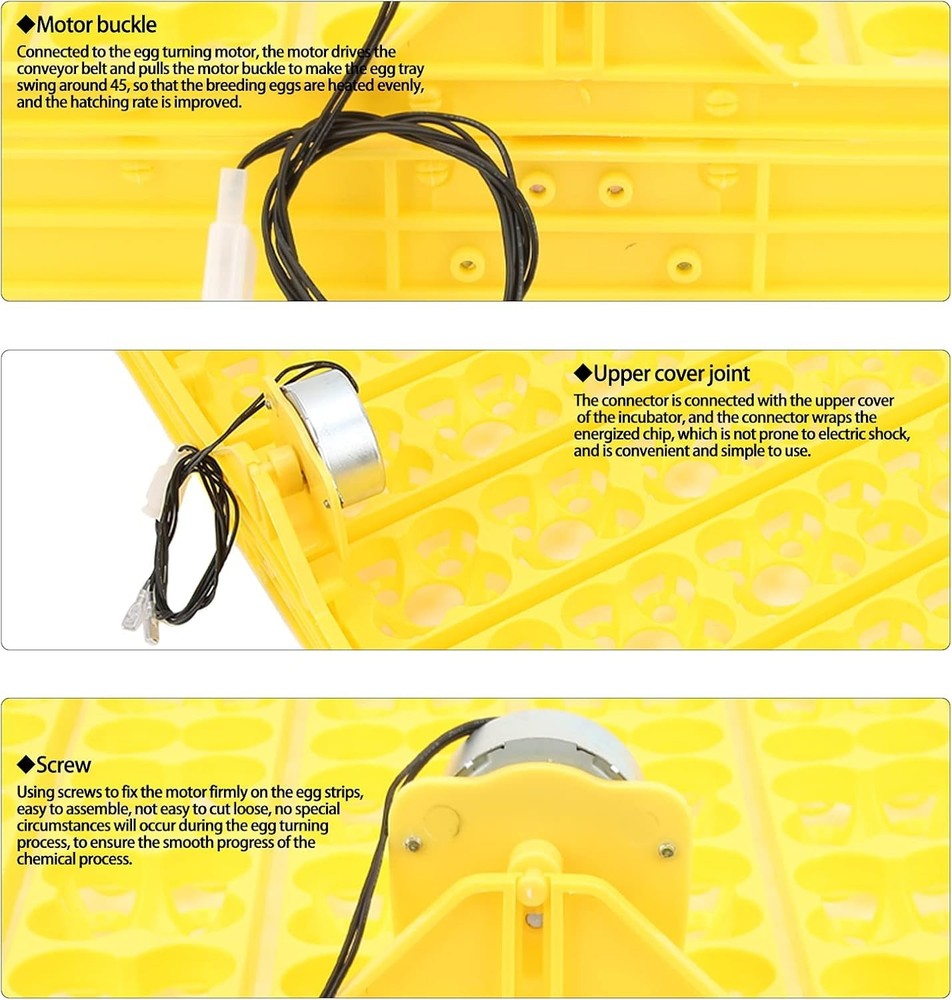 ◆Motor buckle

Connected to the egg turning motor, the motor drives the conveyor belt and pulls the motor buckle to make the egg tray swing around 45, so that the breeding eggs are heated evenly, and the hatching rate is improved.

◆Upper cover joint

The connector is connected with the upper cover of the incubator, and the connector wraps the energized chip, which is not prone to electric shock, and is convenient and simple to use.

◆Screw

Using screws to fix the motor firmly on the egg strips, easy to assemble, not easy to cut loose, no special circumstances will occur during the egg turning process, to ensure the smooth progress of the chemical process.